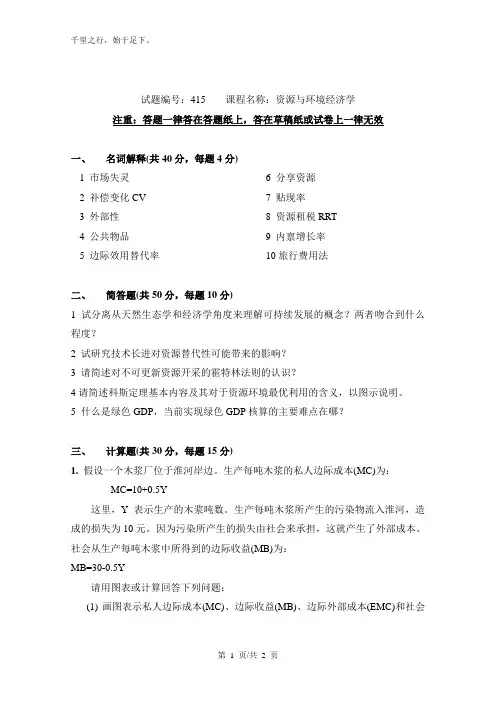 千里之行，始于足下。

试题编号：415　　课程名称：资源与环境经济学

注重：答题一律答在答题纸上，答在草稿纸或试卷上一律无效

一、　名词解释(共 40 分，每题 4 分)

1 市场失灵

2 补偿变化 CV

3 外部性

4 公共物品

5 边际效用替代率

6 分享资源

7 贴现率

8 资源租税 RRT

9 内禀增长率

10 旅行费用法

二、　简答题(共 50 分，每题 10 分)

1 试分离从天然生态学和经济学角度来理解可持续发展的概念？两者吻合到什么程度？

2 试研究技术长进对资源替代性可能带来的影响？

3 请简述对不可更新资源开采的霍特林法则的认识？

4 请简述科斯定理基本内容及其对于资源环境最优利用的含义，以图示说明。

5 什么是绿色 GDP，当前实现绿色 GDP 核算的主要难点在哪？

三、　计算题(共 30 分，每题 15 分)

1. 假设一个木浆厂位于淮河岸边。生产每吨木浆的私人边际成本(MC)为：

MC=10+0.5Y

这里，Y 表示生产的木浆吨数。生产每吨木浆所产生的污染物流入淮河，造成的损失为 10 元。因为污染所产生的损失由社会来承担，这就产生了外部成本。社会从生产每吨木浆中所得到的边际收益(MB)为：

MB=30-0.5Y

请用图表或计算回答下列问题：

(1) 画图表示私人边际成本(MC)、边际收益(MB)、边际外部成本(EMC)和社会

第 1 页/共 2 页